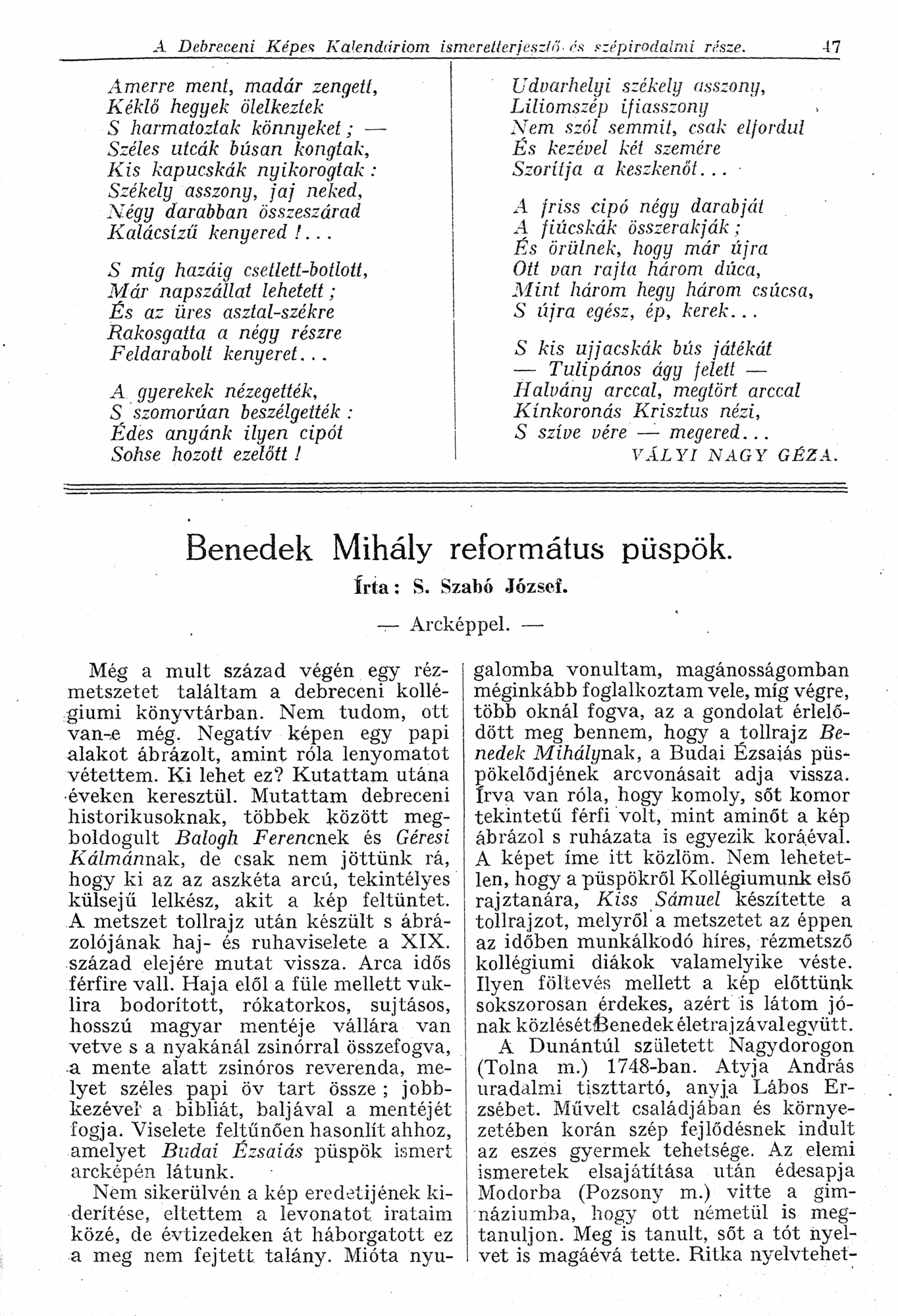 A Debreceni Képes Kalendáriom ismeretterjesztő és szépirodalmi része. 47

Amerre ment, madár zengett,
Kéklő hegyek ölelkeztek
S harmatoztak könnyeket; —
Széles utcák búsan kongtak,
Kis kapucskák nyikorogtak:
Székely asszony, jaj neked,
Négy darabban összeszárad
Kalácsízű kenyered!...

S míg hazáig csetlett-botlott,
Már napszállat lehetett;
És az üres asztal-székre
Rakosgatta a négy részre
Feldarabolt kenyeret...

A gyerekek nézegették,
S szomorúan beszélgették:
Édes anyánk ilyen cipót
Sohse hozott ezelőtt!

Udvarhelyi székely asszony,
Liliomszép ifiasszony
Nem szól semmit, csak elfordul
És kezével két szemére
Szorítja a keszkenőt...

A friss cipó négy darabját
A fiúcskák összerakják;
És örülnek, hogy már újra
Ott van rajta három dúca,
Mint három hegy három csúcsa,
S újra egész, ép, kerek...

S kis ujjacskák bús játékát
— Tulipános ágy felett —
Halvány arccal, megtört arccal
Kínkoronás Krisztus nézi,
S szíve vére — megered...
VÁLYI NAGY GÉZA.

Benedek Mihály református püspök.
Írta: S. Szabó József.

— Arcképpel. —

Még a mult század végén egy rézmetszetet találtam a debreceni kollégiumi könyvtárban. Nem tudom, ott van-e még. Negatív képen egy papi alakot ábrázolt, amint róla lenyomatot vétettem. Ki lehet ez? Kutattam utána éveken keresztül. Mutattam debreceni historikusoknak, többek között megboldogult Balogh Ferencnek és Géresi Kálmánnak, de csak nem jöttünk rá, hogy ki az az aszkéta arcú, tekintélyes külsejű lelkész, akit a kép feltüntet. A metszet tollrajz után készült s ábrázolójának haj- és ruhaviselete a XIX. század elejére mutat vissza. Arca idős férfire vall. Haja elől a füle mellett vuklira bodorított, rókatorkos, sujtásos, hosszú magyar mentéje vállára van vetve s a nyakánál zsinórral összefogva, a mente alatt zsinóros reverenda, melyet széles papi öv tart össze; jobbkezével a bibliát, baljával a mentéjét fogja. Viselete feltűnően hasonlít ahhoz, amelyet Budai Ézsaiás püspök ismert arcképén látunk.

Nem sikerülvén a kép eredetijének kiderítése, eltettem a levonatot irataim közé, de évtizedeken át háborgatott ez a meg nem fejtett talány. Mióta nyugalomba vonultam, magánosságomban méginkább foglalkoztam vele, míg végre, több oknál fogva, az a gondolat érlelődött meg bennem, hogy a tollrajz Benedek Mihálynak, a Budai Ézsaiás püspökelődjének arcvonásait adja vissza. Írva van róla, hogy komoly, sőt komor tekintetű férfi volt, mint aminőt a kép ábrázol s ruházata is egyezik koráéval. A képet íme itt közlöm. Nem lehetetlen, hogy a püspökről Kollégiumunk első rajztanára, Kiss Sámuel készítette a tollrajzot, melyről a metszetet az éppen az időben munkálkodó híres, rézmetsző kollégiumi diákok valamelyike véste. Ilyen föltevés mellett a kép előttünk sokszorosan érdekes, azért is látom jónak közlését Benedek életrajzával együtt.

A Dunántúl született Nagydorogon (Tolna m.) 1748-ban. Atyja András uradalmi tiszttartó, anyja Lábos Erzsébet. Művelt családjában és környezetében korán szép fejlődésnek indult az eszes gyermek tehetsége. Az elemi ismeretek elsajátítása után édesapja Modorba (Pozsony m.) vitte a gimnáziumba, hogy ott németül is megtanuljon. Meg is tanult, sőt a tót nyelvet is magáévá tette. Ritka nyelvtehet-